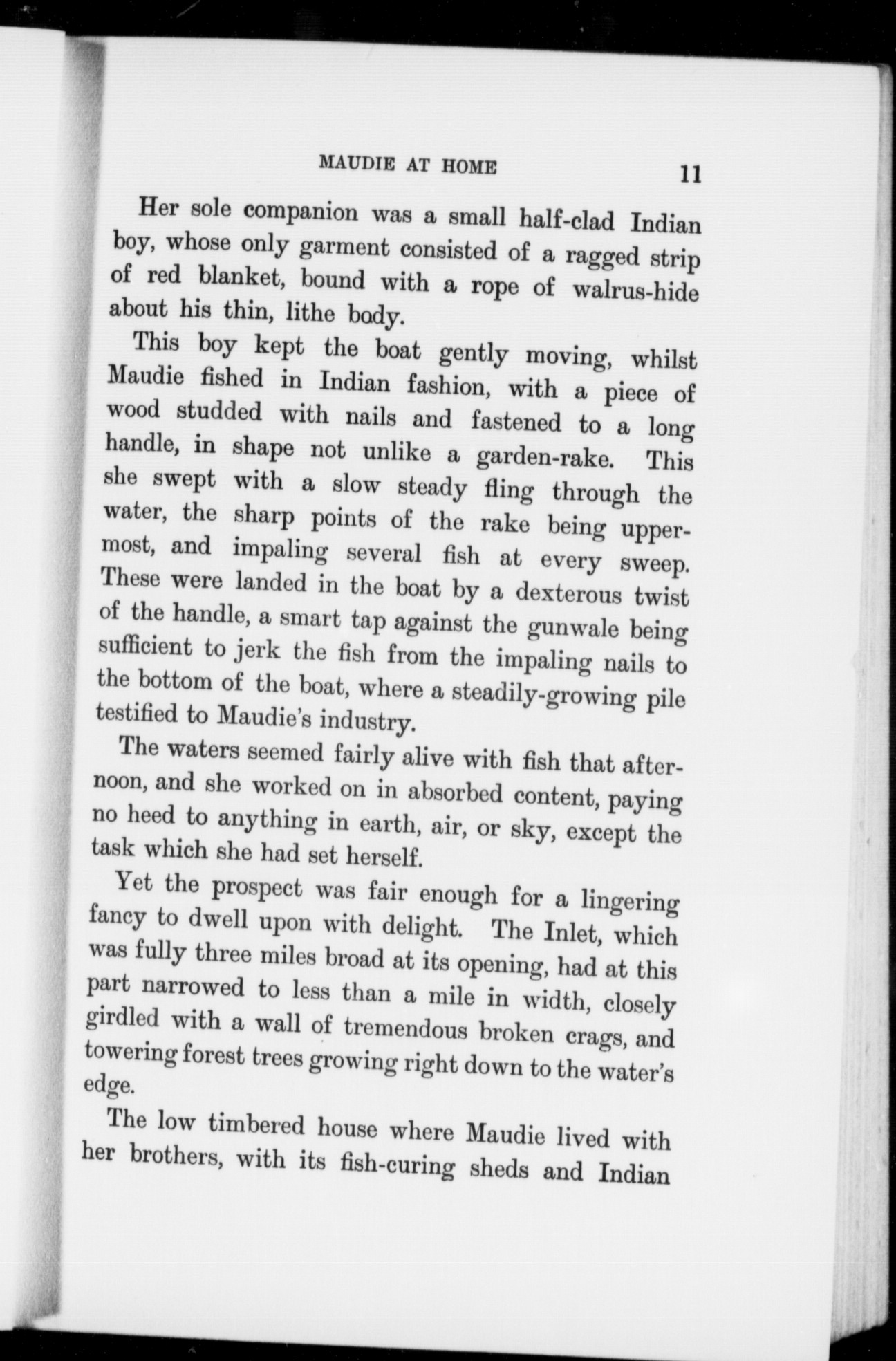 MAUDIE AT HOME 11

Her sole companion was a small half-clad Indian boy, whose only garment consisted of a ragged strip of red blanket, bound with a rope of walrus-hide about his thin, lithe body.

This boy kept the boat gently moving, whilst Maudie fished in Indian fashion, with a piece of wood studded with nails and fastened to a long handle, in shape not unlike a garden-rake. This she swept with a slow steady fling through the water, the sharp points of the rake being uppermost, and impaling several fish at every sweep. These were landed in the boat by a dexterous twist of the handle, a smart tap against the gunwale being sufficient to jerk the fish from the impaling nails to the bottom of the boat, where a steadily-growing pile testified to Maudie's industry.

The waters seemed fairly alive with fish that afternoon, and she worked on in absorbed content, paying no heed to anything in earth, air, or sky, except the task which she had set herself.

Yet the prospect was fair enough for a lingering fancy to dwell upon with delight. The Inlet, which was fully three miles broad at its opening, had at this part narrowed to less than a mile in width, closely girdled with a wall of tremendous broken crags, and towering forest trees growing right down to the water's edge.

The low timbered house where Maudie lived with her brothers, with its fish-curing sheds and Indian